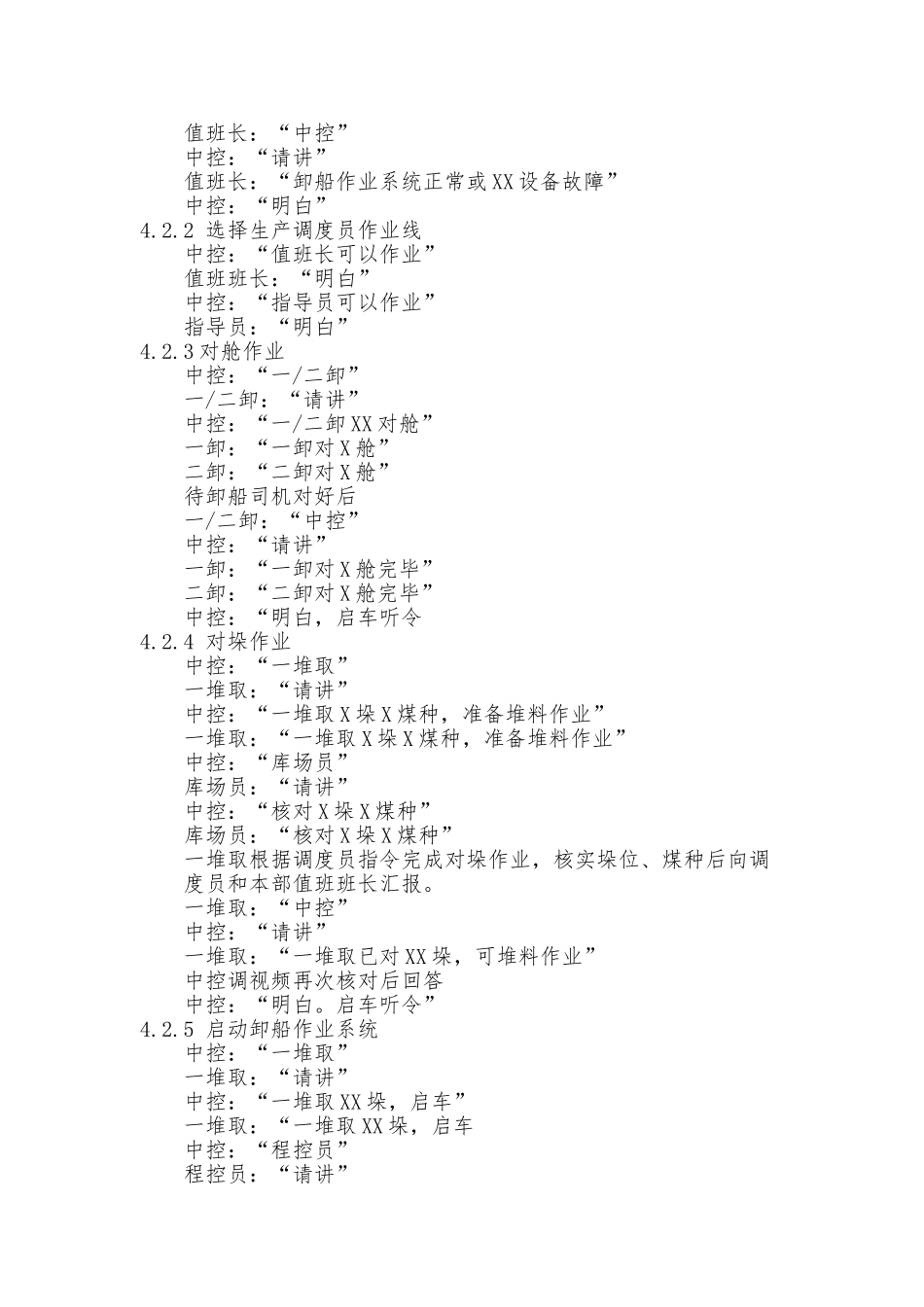 值班长：“中控”
中控：“请讲”
值班长：“卸船作业系统正常或XX设备故障”
中控：“明白”
4.2.2 选择生产调度员作业线
中控：“值班长可以作业”
值班班长：“明白”
中控：“指导员可以作业”
指导员：“明白”
4.2.3对舱作业
中控：“一/二卸”
一/二卸：“请讲”
中控：“一/二卸XX对舱”
一卸：“一卸对X舱”
二卸：“二卸对X舱”
待卸船司机对好后
一/二卸：“中控”
中控：“请讲”
一卸：“一卸对X舱完毕”
二卸：“二卸对X舱完毕”
中控：“明白，启车听令
4.2.4 对垛作业
中控：“一堆取”
一堆取：“请讲”
中控：“一堆取X垛X煤种，准备堆料作业”
一堆取：“一堆取X垛X煤种，准备堆料作业”
中控：“库场员”
库场员：“请讲”
中控：“核对X垛X煤种”
库场员：“核对X垛X煤种”
一堆取根据调度员指令完成对垛作业，核实垛位、煤种后向调度员和本部值班班长汇报。
一堆取：“中控”
中控：“请讲”
一堆取：“一堆取已对XX垛，可堆料作业”
中控调视频再次核对后回答
中控：“明白。启车听令”
4.2.5 启动卸船作业系统
中控：“一堆取”
一堆取：“请讲”
中控：“一堆取XX垛，启车”
一堆取：“一堆取XX垛，启车
中控：“程控员”
程控员：“请讲”